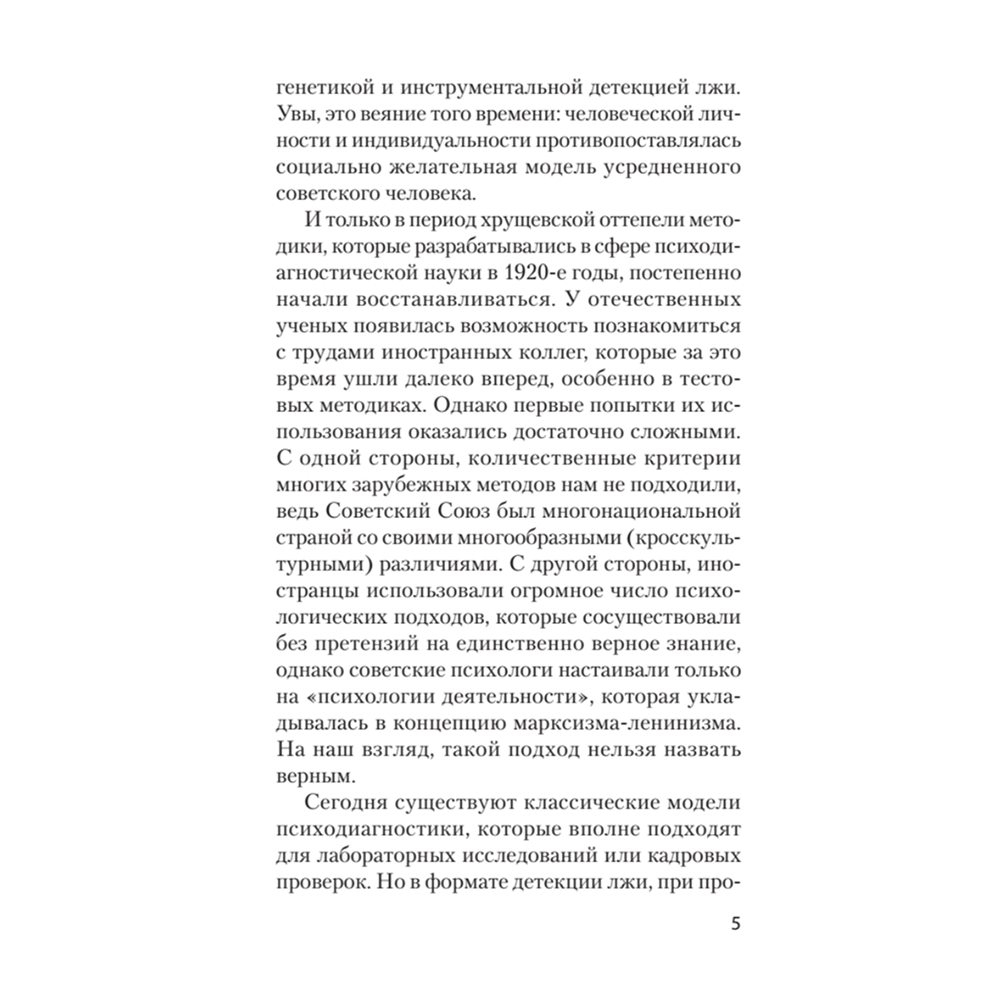 генетикой и инструментальной детекцией лжи. Увы, это веяние того времени: человеческой личности и индивидуальности противопоставлялась социально желательная модель усредненного советского человека.

И только в период хрущевской оттепели методики, которые разрабатывались в сфере психодиагностической науки в 1920-е годы, постепенно начали восстанавливаться. У отечественных ученых появилась возможность познакомиться с трудами иностранных коллег, которые за это время ушли далеко вперед, особенно в тестовых методиках. Однако первые попытки их использования оказались достаточно сложными. С одной стороны, количественные критерии многих зарубежных методов нам не подходили, ведь Советский Союз был многонациональной страной со своими многообразными (кросскультурными) различиями. С другой стороны, иностранцы использовали огромное число психологических подходов, которые сосуществовали без претензий на единственно верное знание, однако советские психологи настаивали только на «психологии деятельности», которая укладывалась в концепцию марксизма-ленинизма. На наш взгляд, такой подход нельзя назвать верным.

Сегодня существуют классические модели психодиагностики, которые вполне подходят для лабораторных исследований или кадровых проверок. Но в формате детекции лжи, при про-

5